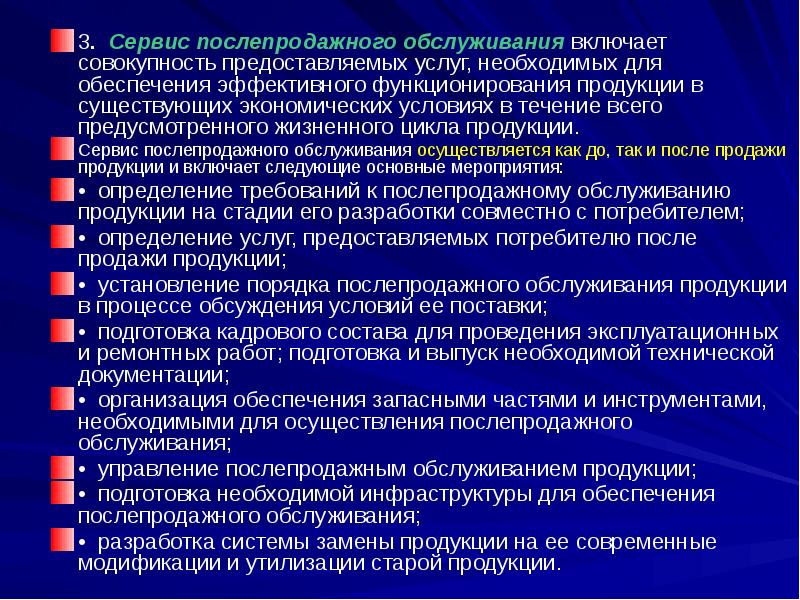 3. Сервис послепродажного обслуживания включает совокупность предоставляемых услуг, необходимых для обеспечения эффективного функционирования продукции в существующих экономических условиях в течение всего предусмотренного жизненного цикла продукции.

Сервис послепродажного обслуживания осуществляется как до, так и после продажи продукции и включает следующие основные мероприятия:

• определение требований к послепродажному обслуживанию продукции на стадии его разработки совместно с потребителем;

• определение услуг, предоставляемых потребителю после продажи продукции;

• установление порядка послепродажного обслуживания продукции в процессе обсуждения условий ее поставки;

• подготовка кадрового состава для проведения эксплуатационных и ремонтных работ; подготовка и выпуск необходимой технической документации;

• организация обеспечения запасными частями и инструментами, необходимыми для осуществления послепродажного обслуживания;

• управление послепродажным обслуживанием продукции;

• подготовка необходимой инфраструктуры для обеспечения послепродажного обслуживания;

• разработка системы замены продукции на ее современные модификации и утилизации старой продукции.